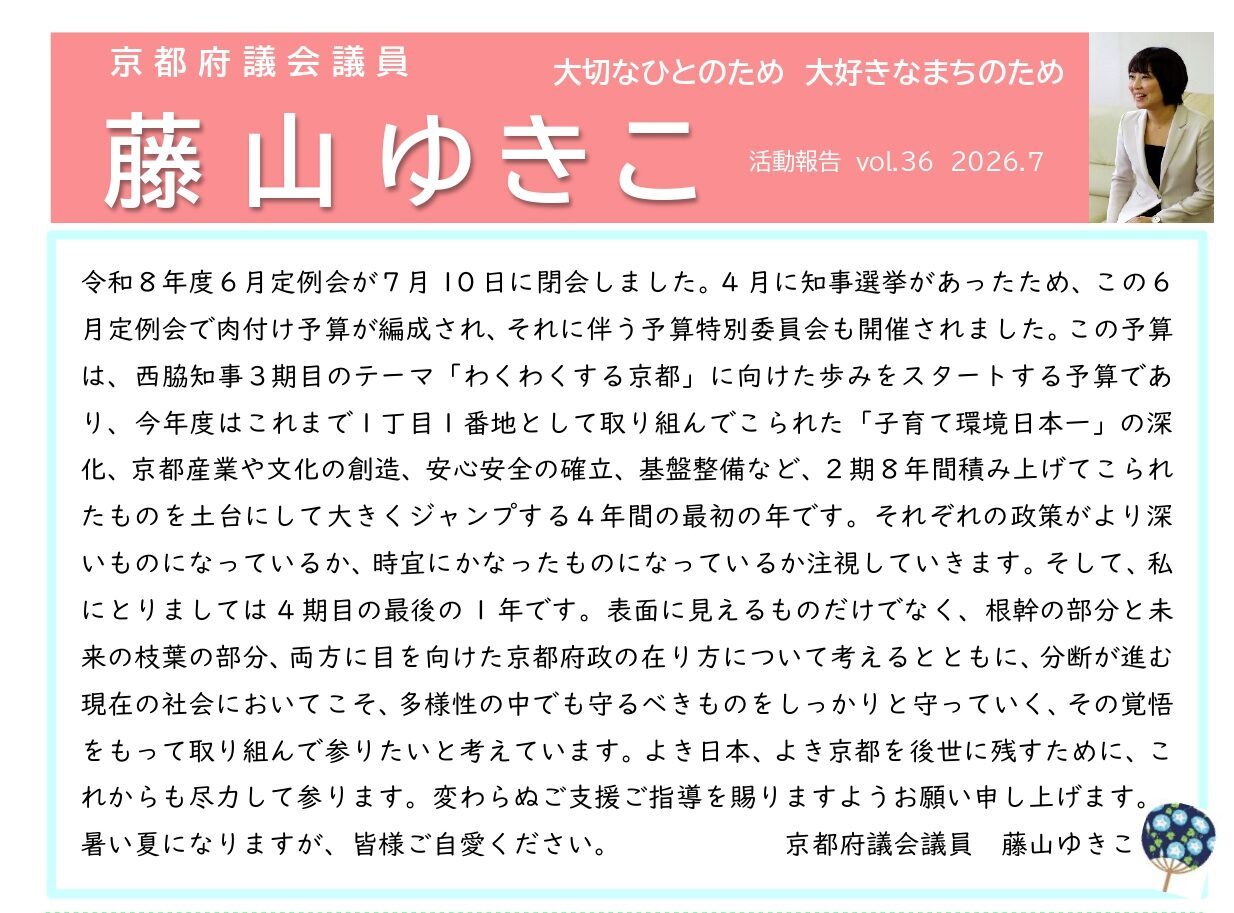 京都府議会議員

大切なひとのため 大好きなまちのため

藤山ゆきこ

活動報告 vol.36 2026.7

令和８年度６月定例会が７月１０日に閉会しました。４月に知事選挙があったため、この６月定例会で肉付け予算が編成され、それに伴う予算特別委員会も開催されました。この予算は、西脇知事３期目のテーマ「わくわくする京都」に向けた歩みをスタートする予算であり、今年度はこれまで１丁目１番地として取り組んでこられた「子育て環境日本一」の深化、京都産業や文化の創造、安心安全の確立、基盤整備など、２期８年間積み上げてこられたものを土台にして大きくジャンプする４年間の最初の年です。それぞれの政策がより深いものになっているか、時宜にかなったものになっているか注視していきます。そして、私にとりましては４期目の最後の１年です。表面に見えるものだけでなく、根幹の部分と未来の枝葉の部分、両方に目を向けた京都府政の在り方について考えるとともに、分断が進む現在の社会においてこそ、多様性の中でも守るべきものをしっかりと守っていく、その覚悟をもって取り組んで参りたいと考えています。よき日本、よき京都を後世に残すために、これからも尽力して参ります。変わらぬご支援ご指導を賜りますようお願い申し上げます。暑い夏になりますが、皆様ご自愛ください。

京都府議会議員 藤山ゆきこ